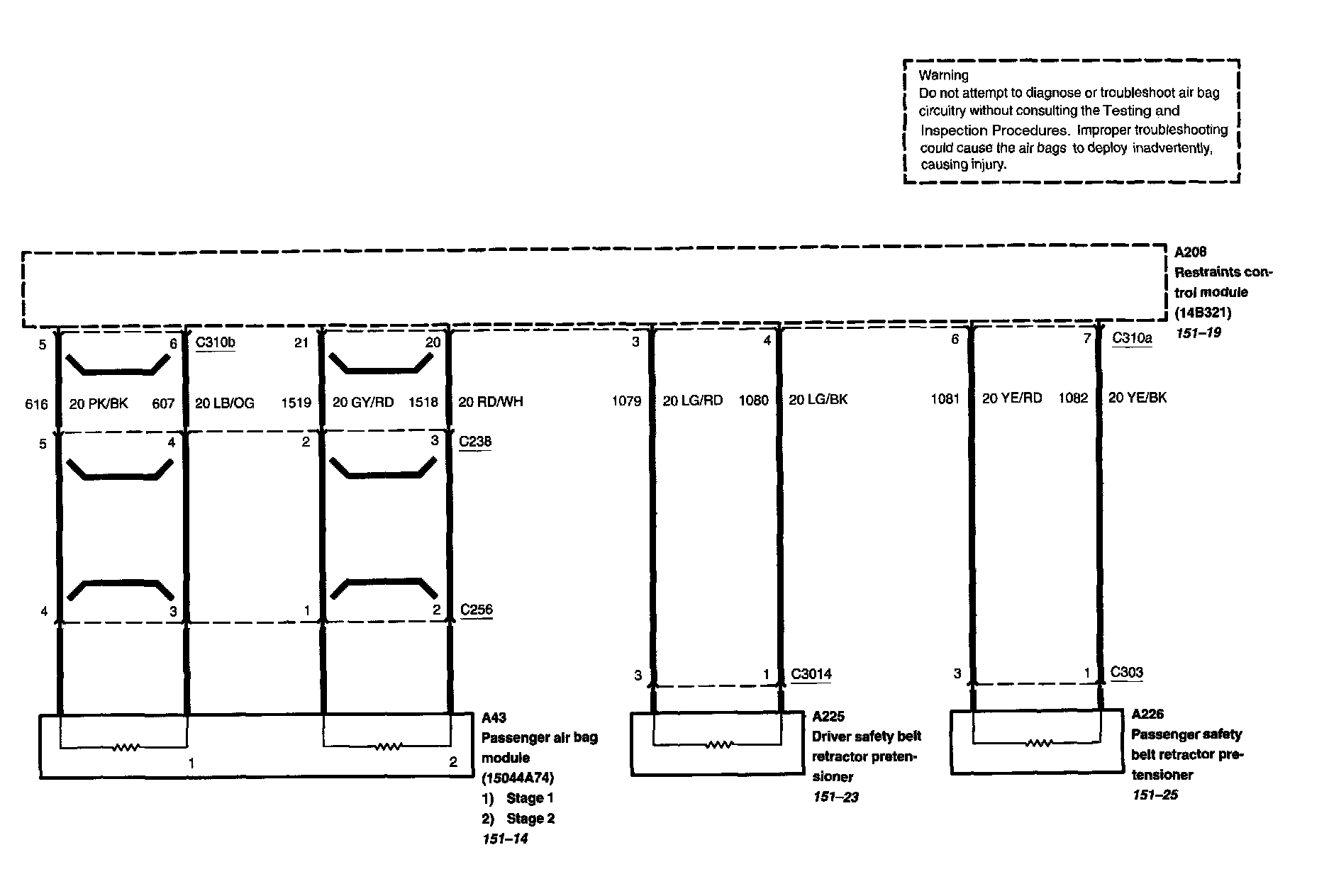 Warning
Do not attempt to diagnose or troubleshoot air bag circuitry without consulting the Testing and Inspection Procedures. Improper troubleshooting could cause the air bags to deploy inadvertently, causing injury.

A208
Restraints control module
(14B321)
151–19

5 6 C310b 21 20 3 4 6 7 C310a

616 20 PK/BK 607 20 LB/OG 1519 20 GY/RD 1518 20 RD/WH 1079 20 LG/RD 1080 20 LG/BK 1081 20 YE/RD 1082 20 YE/BK

5 4 2 3 C238

4 3 1 2 C256

3 1 C3014 3 1 C303

1 2

A43
Passenger air bag module
(15044A74)
1) Stage 1
2) Stage 2
151–14

A225
Driver safety belt retractor pretensioner
151–23

A226
Passenger safety belt retractor pretensioner
151–25